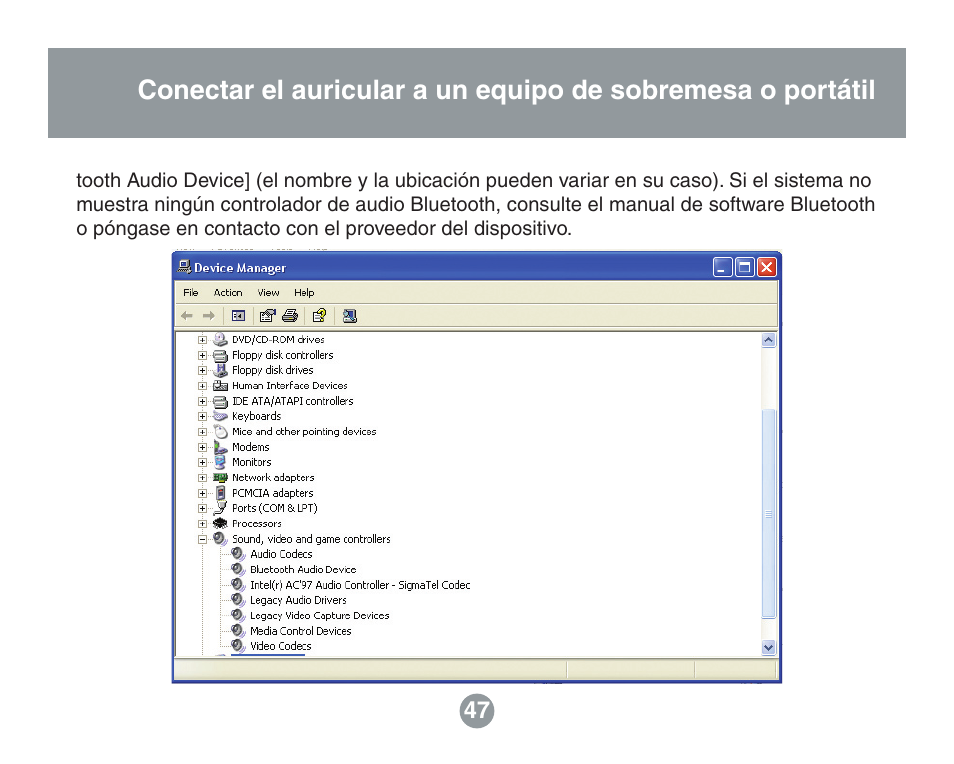 Conectar el auricular a un equipo de sobremesa o portátil

tooth Audio Device] (el nombre y la ubicación pueden variar en su caso). Si el sistema no muestra ningún controlador de audio Bluetooth, consulte el manual de software Bluetooth o póngase en contacto con el proveedor del dispositivo.

Device Manager

File Action View Help

DVD/CD-ROM drives
Floppy disk controllers
Floppy disk drives
Human Interface Devices
IDE ATA/ATAPI controllers
Keyboards
Mice and other pointing devices
Modems
Monitors
Network adapters
PCMCIA adapters
Ports (COM & LPT)
Processors
Sound, video and game controllers
Audio Codecs
Bluetooth Audio Device
Intel(r) AC'97 Audio Controller - SigmaTel Codec
Legacy Audio Drivers
Legacy Video Capture Devices
Media Control Devices
Video Codecs

47